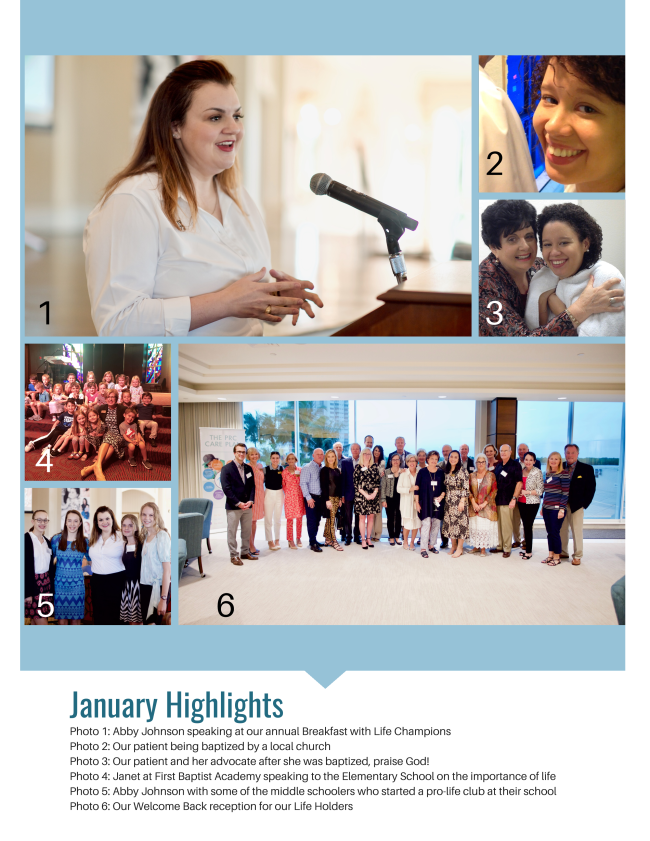 1

2

3

4

5

6

January Highlights

Photo 1: Abby Johnson speaking at our annual Breakfast with Life Champions
Photo 2: Our patient being baptized by a local church
Photo 3: Our patient and her advocate after she was baptized, praise God!
Photo 4: Janet at First Baptist Academy speaking to the Elementary School on the importance of life
Photo 5: Abby Johnson with some of the middle schoolers who started a pro-life club at their school
Photo 6: Our Welcome Back reception for our Life Holders